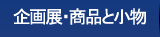 企画展･商品と小物